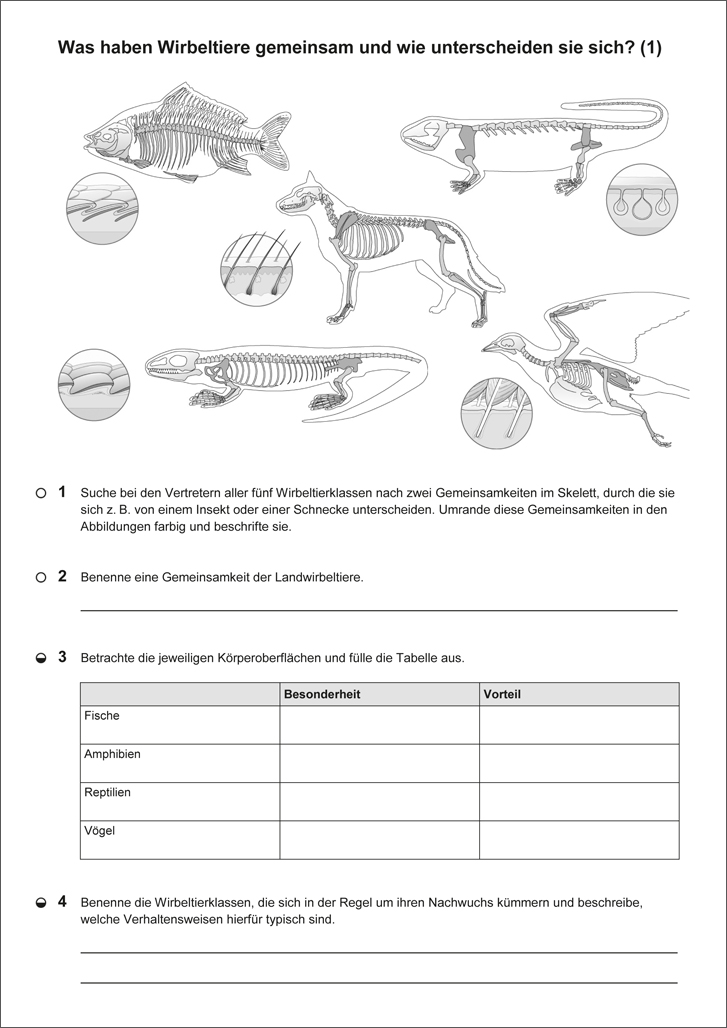 Was haben Wirbeltiere gemeinsam und wie unterscheiden sie sich? (1)

1 Suche bei den Vertretern aller fünf Wirbeltierklassen nach zwei Gemeinsamkeiten im Skelett, durch die sie sich z. B. von einem Insekt oder einer Schnecke unterscheiden. Umrande diese Gemeinsamkeiten in den Abbildungen farbig und beschrifte sie.

2 Benenne eine Gemeinsamkeit der Landwirbeltiere.

3 Betrachte die jeweiligen Körperoberflächen und fülle die Tabelle aus.

| | Besonderheit | Vorteil |
|---|---|---|
| Fische | | |
| Amphibien | | |
| Reptilien | | |
| Vögel | | |

4 Benenne die Wirbeltierklassen, die sich in der Regel um ihren Nachwuchs kümmern und beschreibe, welche Verhaltensweisen hierfür typisch sind.